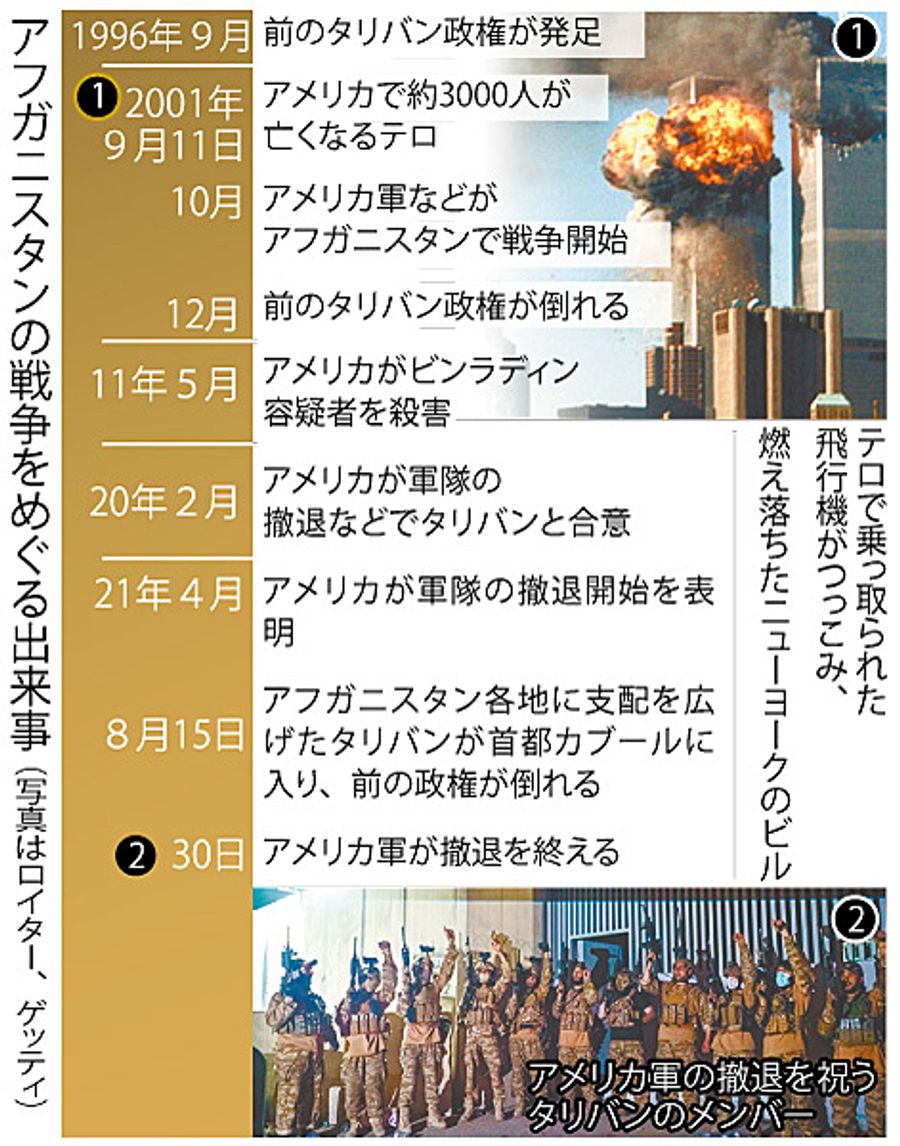 アフガニスタンの戦争をめぐる出来事（写真はロイター、ゲッティ）

| | |
|---|---|
| 1996年９月 | 前のタリバン政権が発足 |
| ❶ 2001年9月11日 | アメリカで約3000人が亡くなるテロ |
| 10月 | アメリカ軍などがアフガニスタンで戦争開始 |
| 12月 | 前のタリバン政権が倒れる |
| 11年５月 | アメリカがビンラディン容疑者を殺害 |
| 20年２月 | アメリカが軍隊の撤退などでタリバンと合意 |
| 21年４月 | アメリカが軍隊の撤退開始を表明 |
| 8月15日 | アフガニスタン各地に支配を広げたタリバンが首都カブールに入り、前の政権が倒れる |
| ❷ 30日 | アメリカ軍が撤退を終える |

❶

テロで乗っ取られた飛行機がつっこみ、燃え落ちたニューヨークのビル

❷

アメリカ軍の撤退を祝うタリバンのメンバー